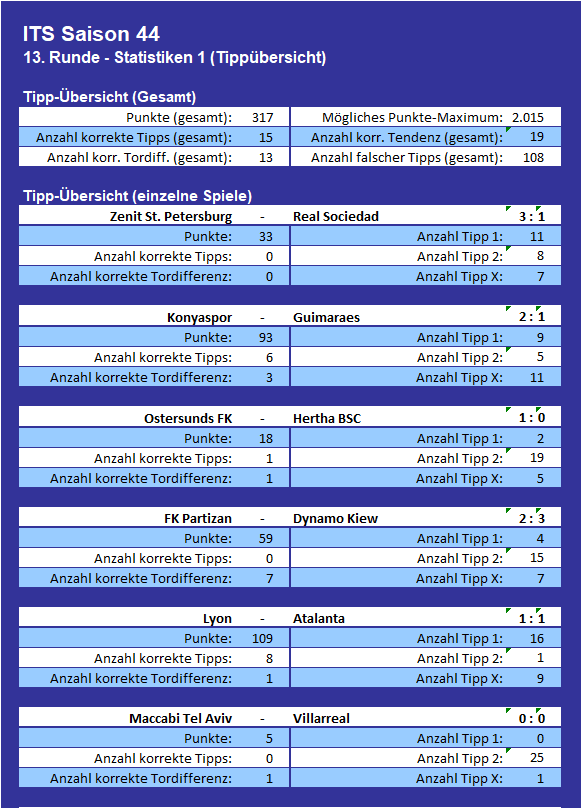 ITS Saison 44
13. Runde - Statistiken 1 (Tippübersicht)

Tipp-Übersicht (Gesamt)

| Punkte (gesamt): | 317 | Mögliches Punkte-Maximum: | 2.015 |
|---|---|---|---|
| Anzahl korrekte Tipps (gesamt): | 15 | Anzahl korr. Tendenz (gesamt): | 19 |
| Anzahl korr. Tordiff. (gesamt): | 13 | Anzahl falscher Tipps (gesamt): | 108 |

Tipp-Übersicht (einzelne Spiele)

| Zenit St. Petersburg | - | Real Sociedad | 3 : 1 |
|---|---|---|---|
| Punkte: | 33 | Anzahl Tipp 1: | 11 |
| Anzahl korrekte Tipps: | 0 | Anzahl Tipp 2: | 8 |
| Anzahl korrekte Tordifferenz: | 0 | Anzahl Tipp X: | 7 |

| Konyaspor | - | Guimaraes | 2 : 1 |
|---|---|---|---|
| Punkte: | 93 | Anzahl Tipp 1: | 9 |
| Anzahl korrekte Tipps: | 6 | Anzahl Tipp 2: | 5 |
| Anzahl korrekte Tordifferenz: | 3 | Anzahl Tipp X: | 11 |

| Ostersunds FK | - | Hertha BSC | 1 : 0 |
|---|---|---|---|
| Punkte: | 18 | Anzahl Tipp 1: | 2 |
| Anzahl korrekte Tipps: | 1 | Anzahl Tipp 2: | 19 |
| Anzahl korrekte Tordifferenz: | 1 | Anzahl Tipp X: | 5 |

| FK Partizan | - | Dynamo Kiew | 2 : 3 |
|---|---|---|---|
| Punkte: | 59 | Anzahl Tipp 1: | 4 |
| Anzahl korrekte Tipps: | 0 | Anzahl Tipp 2: | 15 |
| Anzahl korrekte Tordifferenz: | 7 | Anzahl Tipp X: | 7 |

| Lyon | - | Atalanta | 1 : 1 |
|---|---|---|---|
| Punkte: | 109 | Anzahl Tipp 1: | 16 |
| Anzahl korrekte Tipps: | 8 | Anzahl Tipp 2: | 1 |
| Anzahl korrekte Tordifferenz: | 1 | Anzahl Tipp X: | 9 |

| Maccabi Tel Aviv | - | Villarreal | 0 : 0 |
|---|---|---|---|
| Punkte: | 5 | Anzahl Tipp 1: | 0 |
| Anzahl korrekte Tipps: | 0 | Anzahl Tipp 2: | 25 |
| Anzahl korrekte Tordifferenz: | 1 | Anzahl Tipp X: | 1 |